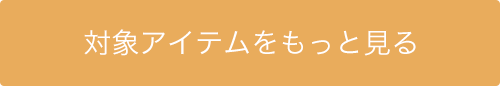 対象アイテムをもっと見る